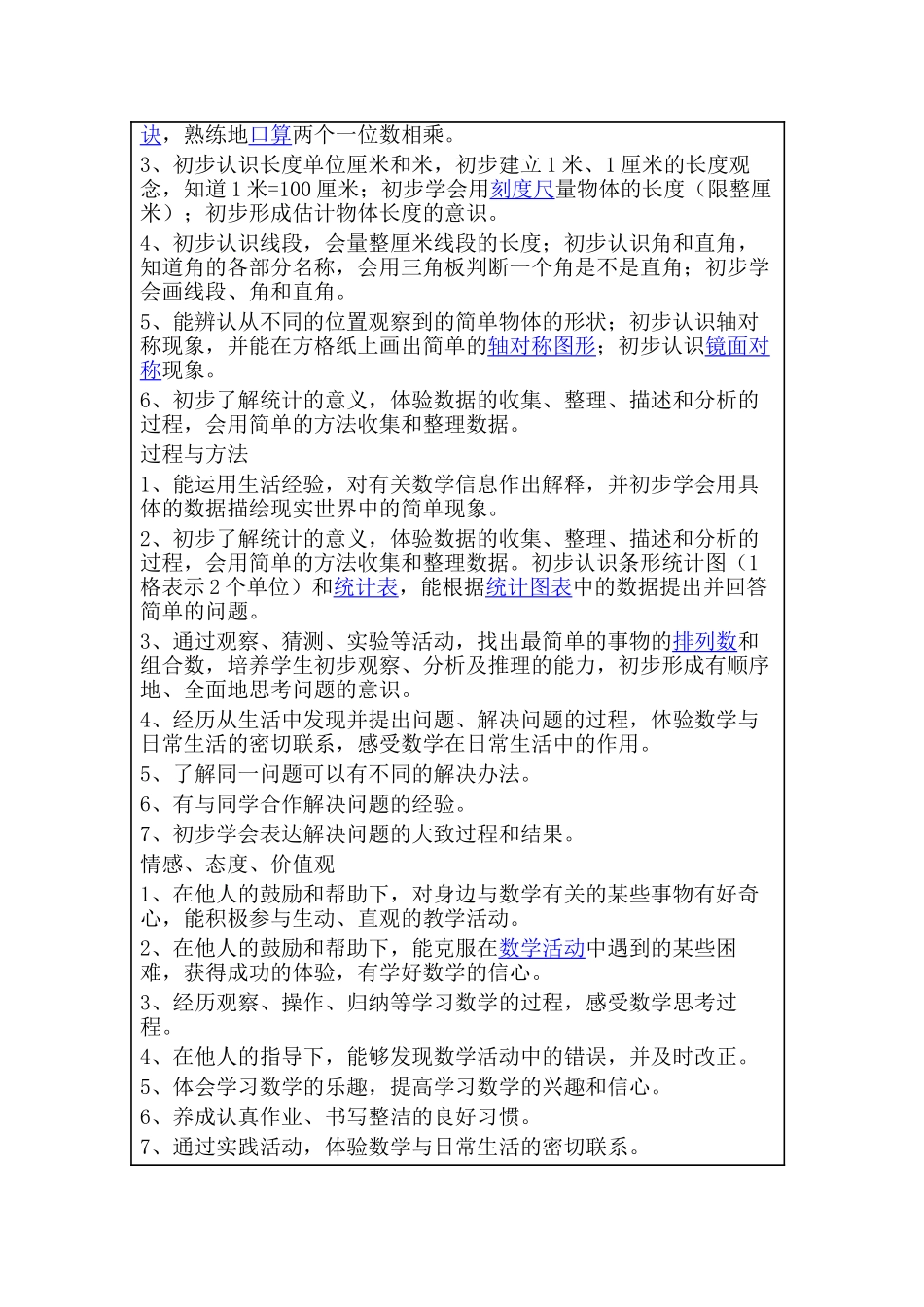 诀，熟练地口算两个一位数相乘。

3、初步认识长度单位厘米和米，初步建立1米、1厘米的长度观念，知道1米=100厘米；初步学会用刻度尺量物体的长度（限整厘米）；初步形成估计物体长度的意识。

4、初步认识线段，会量整厘米线段的长度；初步认识角和直角，知道角的各部分名称，会用三角板判断一个角是不是直角；初步学会画线段、角和直角。

5、能辨认从不同的位置观察到的简单物体的形状；初步认识轴对称现象，并能在方格纸上画出简单的轴对称图形；初步认识镜面对称现象。

6、初步了解统计的意义，体验数据的收集、整理、描述和分析的过程，会用简单的方法收集和整理数据。

过程与方法

1、能运用生活经验，对有关数学信息作出解释，并初步学会用具体的数据描绘现实世界中的简单现象。

2、初步了解统计的意义，体验数据的收集、整理、描述和分析的过程，会用简单的方法收集和整理数据。初步认识条形统计图（1格表示2个单位）和统计表，能根据统计图表中的数据提出并回答简单的问题。

3、通过观察、猜测、实验等活动，找出最简单的事物的排列数和组合数，培养学生初步观察、分析及推理的能力，初步形成有顺序地、全面地思考问题的意识。

4、经历从生活中发现并提出问题、解决问题的过程，体验数学与日常生活的密切联系，感受数学在日常生活中的作用。

5、了解同一问题可以有不同的解决办法。

6、有与同学合作解决问题的经验。

7、初步学会表达解决问题的大致过程和结果。

情感、态度、价值观

1、在他人的鼓励和帮助下，对身边与数学有关的某些事物有好奇心，能积极参与生动、直观的教学活动。

2、在他人的鼓励和帮助下，能克服在数学活动中遇到的某些困难，获得成功的体验，有学好数学的信心。

3、经历观察、操作、归纳等学习数学的过程，感受数学思考过程。

4、在他人的指导下，能够发现数学活动中的错误，并及时改正。

5、体会学习数学的乐趣，提高学习数学的兴趣和信心。

6、养成认真作业、书写整洁的良好习惯。

7、通过实践活动，体验数学与日常生活的密切联系。